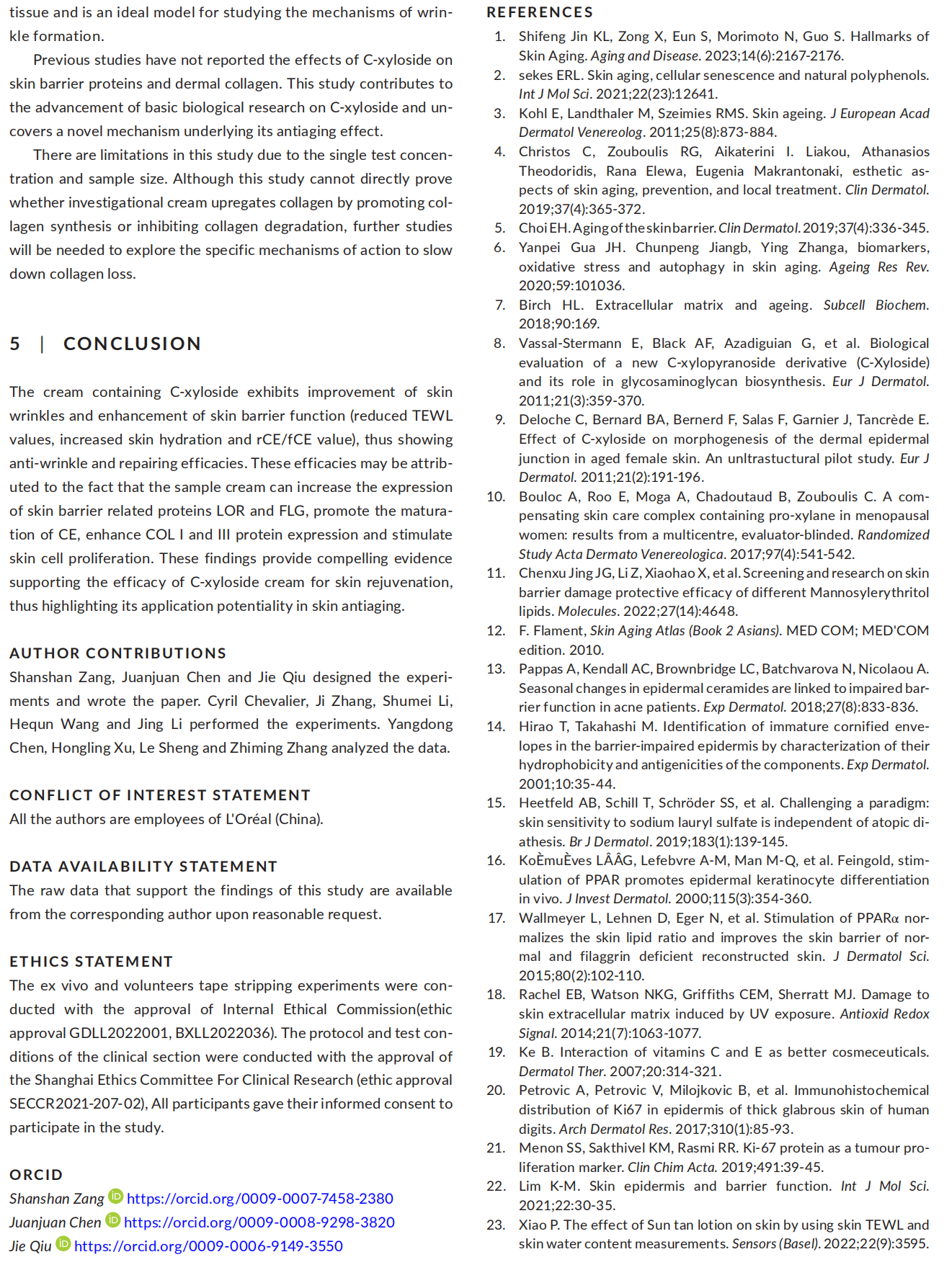 tissue and is an ideal model for studying the mechanisms of wrinkle formation.

Previous studies have not reported the effects of C-xyloside on skin barrier proteins and dermal collagen. This study contributes to the advancement of basic biological research on C-xyloside and uncovers a novel mechanism underlying its antiaging effect.

There are limitations in this study due to the single test concentration and sample size. Although this study cannot directly prove whether investigational cream upregates collagen by promoting collagen synthesis or inhibiting collagen degradation, further studies will be needed to explore the specific mechanisms of action to slow down collagen loss.

5 | CONCLUSION

The cream containing C-xyloside exhibits improvement of skin wrinkles and enhancement of skin barrier function (reduced TEWL values, increased skin hydration and rCE/fCE value), thus showing anti-wrinkle and repairing efficacies. These efficacies may be attributed to the fact that the sample cream can increase the expression of skin barrier related proteins LOR and FLG, promote the maturation of CE, enhance COL I and III protein expression and stimulate skin cell proliferation. These findings provide compelling evidence supporting the efficacy of C-xyloside cream for skin rejuvenation, thus highlighting its application potentiality in skin antiaging.

AUTHOR CONTRIBUTIONS

Shanshan Zang, Juanjuan Chen and Jie Qiu designed the experiments and wrote the paper. Cyril Chevalier, Ji Zhang, Shumei Li, Hequn Wang and Jing Li performed the experiments. Yangdong Chen, Hongling Xu, Le Sheng and Zhiming Zhang analyzed the data.

CONFLICT OF INTEREST STATEMENT

All the authors are employees of L'Oréal (China).

DATA AVAILABILITY STATEMENT

The raw data that support the findings of this study are available from the corresponding author upon reasonable request.

ETHICS STATEMENT

The ex vivo and volunteers tape stripping experiments were conducted with the approval of Internal Ethical Commission(ethic approval GDLL2022001, BXLL2022036). The protocol and test conditions of the clinical section were conducted with the approval of the Shanghai Ethics Committee For Clinical Research (ethic approval SECCR2021-207-02), All participants gave their informed consent to participate in the study.

ORCID

Shanshan Zang https://orcid.org/0009-0007-7458-2380
Juanjuan Chen https://orcid.org/0009-0008-9298-3820
Jie Qiu https://orcid.org/0009-0006-9149-3550

REFERENCES

1. Shifeng Jin KL, Zong X, Eun S, Morimoto N, Guo S. Hallmarks of Skin Aging. Aging and Disease. 2023;14(6):2167-2176.
2. sekes ERL. Skin aging, cellular senescence and natural polyphenols. Int J Mol Sci. 2021;22(23):12641.
3. Kohl E, Landthaler M, Szeimies RMS. Skin ageing. J European Acad Dermatol Venereolog. 2011;25(8):873-884.
4. Christos C, Zouboulis RG, Aikaterini I. Liakou, Athanasios Theodoridis, Rana Elewa, Eugenia Makrantonaki, esthetic aspects of skin aging, prevention, and local treatment. Clin Dermatol. 2019;37(4):365-372.
5. Choi EH. Aging of the skin barrier. Clin Dermatol. 2019;37(4):336-345.
6. Yanpei Gua JH. Chunpeng Jiangb, Ying Zhanga, biomarkers, oxidative stress and autophagy in skin aging. Ageing Res Rev. 2020;59:101036.
7. Birch HL. Extracellular matrix and ageing. Subcell Biochem. 2018;90:169.
8. Vassal-Stermann E, Black AF, Azadiguian G, et al. Biological evaluation of a new C-xylopyranoside derivative (C-Xyloside) and its role in glycosaminoglycan biosynthesis. Eur J Dermatol. 2011;21(3):359-370.
9. Deloche C, Bernard BA, Bernerd F, Salas F, Garnier J, Tancrède E. Effect of C-xyloside on morphogenesis of the dermal epidermal junction in aged female skin. An unltrastuctural pilot study. Eur J Dermatol. 2011;21(2):191-196.
10. Bouloc A, Roo E, Moga A, Chadoutaud B, Zouboulis C. A compensating skin care complex containing pro-xylane in menopausal women: results from a multicentre, evaluator-blinded. Randomized Study Acta Dermato Venereologica. 2017;97(4):541-542.
11. Chenxu Jing JG, Li Z, Xiaohao X, et al. Screening and research on skin barrier damage protective efficacy of different Mannosylerythritol lipids. Molecules. 2022;27(14):4648.
12. F. Flament, Skin Aging Atlas (Book 2 Asians). MED COM; MED'COM edition. 2010.
13. Pappas A, Kendall AC, Brownbridge LC, Batchvarova N, Nicolaou A. Seasonal changes in epidermal ceramides are linked to impaired barrier function in acne patients. Exp Dermatol. 2018;27(8):833-836.
14. Hirao T, Takahashi M. Identification of immature cornified envelopes in the barrier-impaired epidermis by characterization of their hydrophobicity and antigenicities of the components. Exp Dermatol. 2001;10:35-44.
15. Heetfeld AB, Schill T, Schröder SS, et al. Challenging a paradigm: skin sensitivity to sodium lauryl sulfate is independent of atopic diathesis. Br J Dermatol. 2019;183(1):139-145.
16. KoÈmuÈves LÂÂG, Lefebvre A-M, Man M-Q, et al. Feingold, stimulation of PPAR promotes epidermal keratinocyte differentiation in vivo. J Invest Dermatol. 2000;115(3):354-360.
17. Wallmeyer L, Lehnen D, Eger N, et al. Stimulation of PPARα normalizes the skin lipid ratio and improves the skin barrier of normal and filaggrin deficient reconstructed skin. J Dermatol Sci. 2015;80(2):102-110.
18. Rachel EB, Watson NKG, Griffiths CEM, Sherratt MJ. Damage to skin extracellular matrix induced by UV exposure. Antioxid Redox Signal. 2014;21(7):1063-1077.
19. Ke B. Interaction of vitamins C and E as better cosmeceuticals. Dermatol Ther. 2007;20:314-321.
20. Petrovic A, Petrovic V, Milojkovic B, et al. Immunohistochemical distribution of Ki67 in epidermis of thick glabrous skin of human digits. Arch Dermatol Res. 2017;310(1):85-93.
21. Menon SS, Sakthivel KM, Rasmi RR. Ki-67 protein as a tumour proliferation marker. Clin Chim Acta. 2019;491:39-45.
22. Lim K-M. Skin epidermis and barrier function. Int J Mol Sci. 2021;22:30-35.
23. Xiao P. The effect of Sun tan lotion on skin by using skin TEWL and skin water content measurements. Sensors (Basel). 2022;22(9):3595.